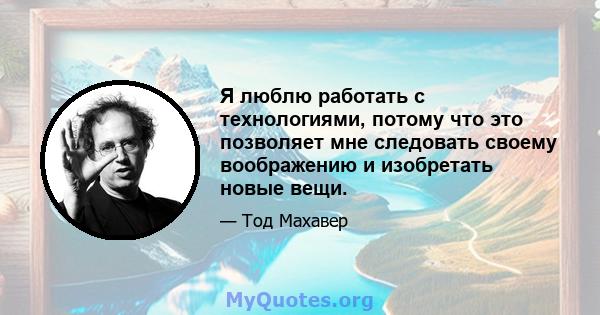 Я люблю работать с технологиями, потому что это позволяет мне следовать своему воображению и изобретать новые вещи.

— Тод Махавер

MyQuotes.org